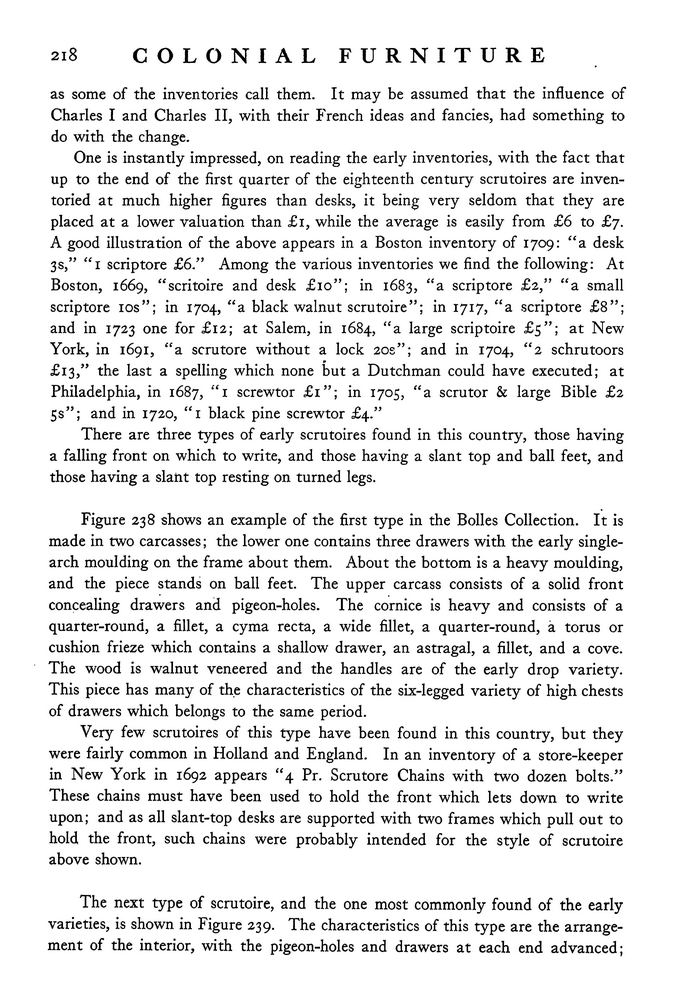 218 COLONIAL FURNITURE

as some of the inventories call them. It may be assumed that the influence of Charles I and Charles II, with their French ideas and fancies, had something to do with the change.

One is instantly impressed, on reading the early inventories, with the fact that up to the end of the first quarter of the eighteenth century scrutoires are inventoried at much higher figures than desks, it being very seldom that they are placed at a lower valuation than £1, while the average is easily from £6 to £7. A good illustration of the above appears in a Boston inventory of 1709: "a desk 3s," "1 scriptore £6." Among the various inventories we find the following: At Boston, 1669, "scritoire and desk £10"; in 1683, "a scriptore £2," "a small scriptore 10s"; in 1704, "a black walnut scrutoire"; in 1717, "a scriptore £8"; and in 1723 one for £12; at Salem, in 1684, "a large scriptoire £5"; at New York, in 1691, "a scrutore without a lock 20s"; and in 1704, "2 schrutoors £13," the last a spelling which none but a Dutchman could have executed; at Philadelphia, in 1687, "1 screwtor £1"; in 1705, "a scrutor & large Bible £2 5s"; and in 1720, "1 black pine screwtor £4."

There are three types of early scrutoires found in this country, those having a falling front on which to write, and those having a slant top and ball feet, and those having a slant top resting on turned legs.

Figure 238 shows an example of the first type in the Bolles Collection. It is made in two carcasses; the lower one contains three drawers with the early single-arch moulding on the frame about them. About the bottom is a heavy moulding, and the piece stands on ball feet. The upper carcass consists of a solid front concealing drawers and pigeon-holes. The cornice is heavy and consists of a quarter-round, a fillet, a cyma recta, a wide fillet, a quarter-round, a torus or cushion frieze which contains a shallow drawer, an astragal, a fillet, and a cove. The wood is walnut veneered and the handles are of the early drop variety. This piece has many of the characteristics of the six-legged variety of high chests of drawers which belongs to the same period.

Very few scrutoires of this type have been found in this country, but they were fairly common in Holland and England. In an inventory of a store-keeper in New York in 1692 appears "4 Pr. Scrutore Chains with two dozen bolts." These chains must have been used to hold the front which lets down to write upon; and as all slant-top desks are supported with two frames which pull out to hold the front, such chains were probably intended for the style of scrutoire above shown.

The next type of scrutoire, and the one most commonly found of the early varieties, is shown in Figure 239. The characteristics of this type are the arrangement of the interior, with the pigeon-holes and drawers at each end advanced;